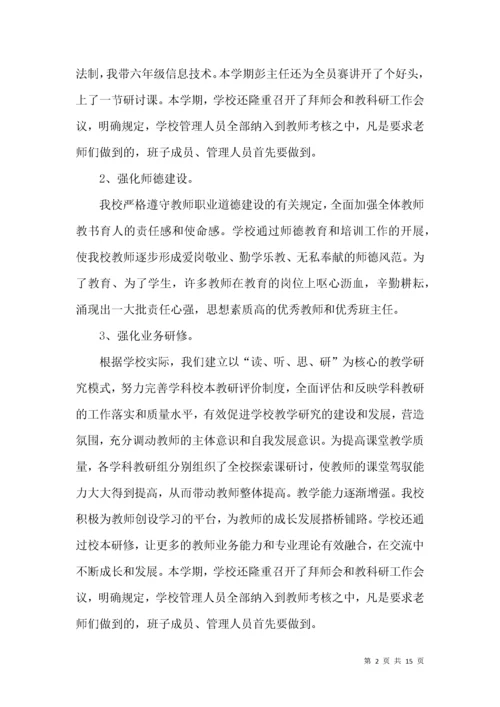 法制，我带六年级信息技术。本学期彭主任还为全员赛讲开了个好头，上了一节研讨课。本学期，学校还隆重召开了拜师会和教科研工作会议，明确规定，学校管理人员全部纳入到教师考核之中，凡是要求老师们做到的，班子成员、管理人员首先要做到。

2、强化师德建设。

我校严格遵守教师职业道德建设的有关规定，全面加强全体教师教书育人的责任感和使命感。学校通过师德教育和培训工作的开展，使我校教师逐步形成爱岗敬业、勤学乐教、无私奉献的师德风范。为了教育、为了学生，许多教师在教育的岗位上呕心沥血，辛勤耕耘，涌现出一大批责任心强，思想素质高的优秀教师和优秀班主任。

3、强化业务研修。

根据学校实际，我们建立以“读、听、思、研”为核心的教学研究模式，努力完善学科校本教研评价制度，全面评估和反映学科教研的工作落实和质量水平，有效促进学校教学研究的建设和发展，营造氛围，充分调动教师的主体意识和自我发展意识。为提高课堂教学质量，各学科教研组分别组织了全校探索课研讨，使教师的课堂驾驭能力大大得到提高，从而带动教师整体提高。教学能力逐渐增强。我校积极为教师创设学习的平台，为教师的成长发展搭桥铺路。学校还通过校本研修，让更多的教师业务能力和专业理论有效融合，在交流中不断成长和发展。本学期，学校还隆重召开了拜师会和教科研工作会议，明确规定，学校管理人员全部纳入到教师考核之中，凡是要求老师们做到的，班子成员、管理人员首先要做到。

第 2 页 共 15 页